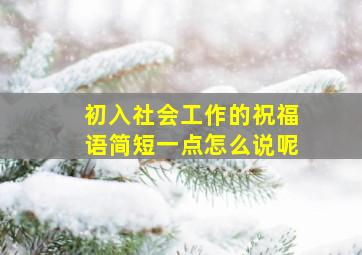 初入社会工作的祝福语简短一点怎么说呢